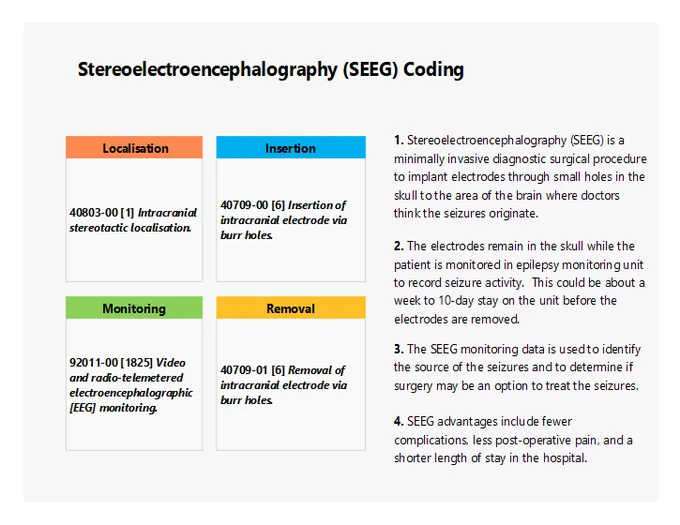 Stereoelectroencephalography (SEEG) Coding

Localisation

40803-00 [1] Intracranial stereotactic localisation.

Insertion

40709-00 [6] Insertion of intracranial electrode via burr holes.

Monitoring

92011-00 [1825] Video and radio-telemetered electroencephalographic [EEG] monitoring.

Removal

40709-01 [6] Removal of intracranial electrode via burr holes.

1. Stereoelectroencephalography (SEEG) is a minimally invasive diagnostic surgical procedure to implant electrodes through small holes in the skull to the area of the brain where doctors think the seizures originate.

2. The electrodes remain in the skull while the patient is monitored in epilepsy monitoring unit to record seizure activity. This could be about a week to 10-day stay on the unit before the electrodes are removed.

3. The SEEG monitoring data is used to identify the source of the seizures and to determine if surgery may be an option to treat the seizures.

4. SEEG advantages include fewer complications, less post-operative pain, and a shorter length of stay in the hospital.